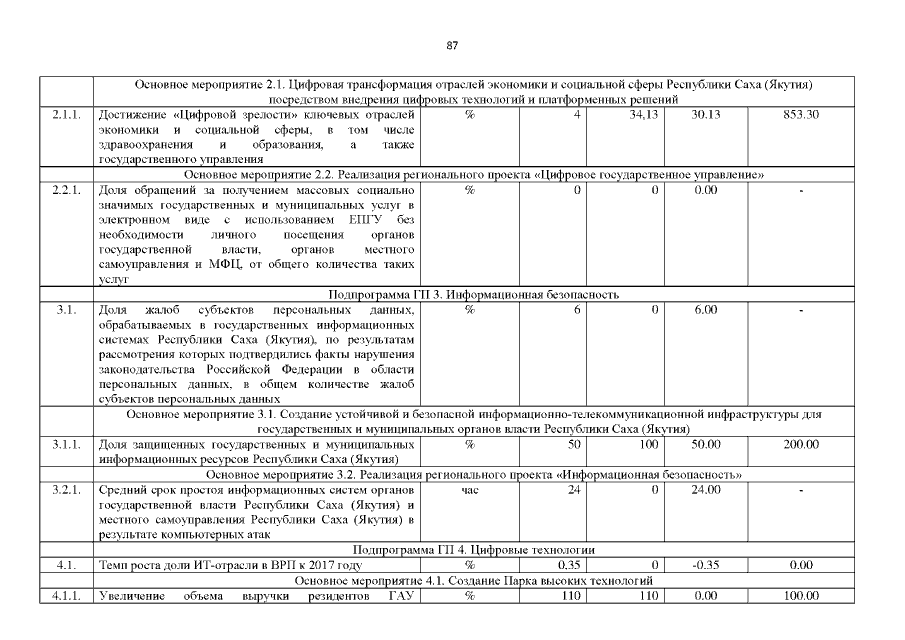 87

| | | | | | | |
|---|---|---|---|---|---|---|
| | Основное мероприятие 2.1. Цифровая трансформация отраслей экономики и социальной сферы Республики Саха (Якутия) посредством внедрения цифровых технологий и платформенных решений | | | | | |
| 2.1.1. | Достижение «Цифровой зрелости» ключевых отраслей экономики и социальной сферы, в том числе здравоохранения и образования, а также государственного управления | % | 4 | 34,13 | 30.13 | 853.30 |
| | Основное мероприятие 2.2. Реализация регионального проекта «Цифровое государственное управление» | | | | | |
| 2.2.1. | Доля обращений за получением массовых социально значимых государственных и муниципальных услуг в электронном виде с использованием ЕПГУ без необходимости личного посещения органов государственной власти, органов местного самоуправления и МФЦ, от общего количества таких услуг | % | 0 | 0 | 0.00 | - |
| | Подпрограмма ГП 3. Информационная безопасность | | | | | |
| 3.1. | Доля жалоб субъектов персональных данных, обрабатываемых в государственных информационных системах Республики Саха (Якутия), по результатам рассмотрения которых подтвердились факты нарушения законодательства Российской Федерации в области персональных данных, в общем количестве жалоб субъектов персональных данных | % | 6 | 0 | 6.00 | - |
| | Основное мероприятие 3.1. Создание устойчивой и безопасной информационно-телекоммуникационной инфраструктуры для государственных и муниципальных органов власти Республики Саха (Якутия) | | | | | |
| 3.1.1. | Доля защищенных государственных и муниципальных информационных ресурсов Республики Саха (Якутия) | % | 50 | 100 | 50.00 | 200.00 |
| | Основное мероприятие 3.2. Реализация регионального проекта «Информационная безопасность» | | | | | |
| 3.2.1. | Средний срок простоя информационных систем органов государственной власти Республики Саха (Якутия) и местного самоуправления Республики Саха (Якутия) в результате компьютерных атак | час | 24 | 0 | 24.00 | - |
| | Подпрограмма ГП 4. Цифровые технологии | | | | | |
| 4.1. | Темп роста доли ИТ-отрасли в ВРП к 2017 году | % | 0.35 | 0 | -0.35 | 0.00 |
| | Основное мероприятие 4.1. Создание Парка высоких технологий | | | | | |
| 4.1.1. | Увеличение объема выручки резидентов ГАУ | % | 110 | 110 | 0.00 | 100.00 |